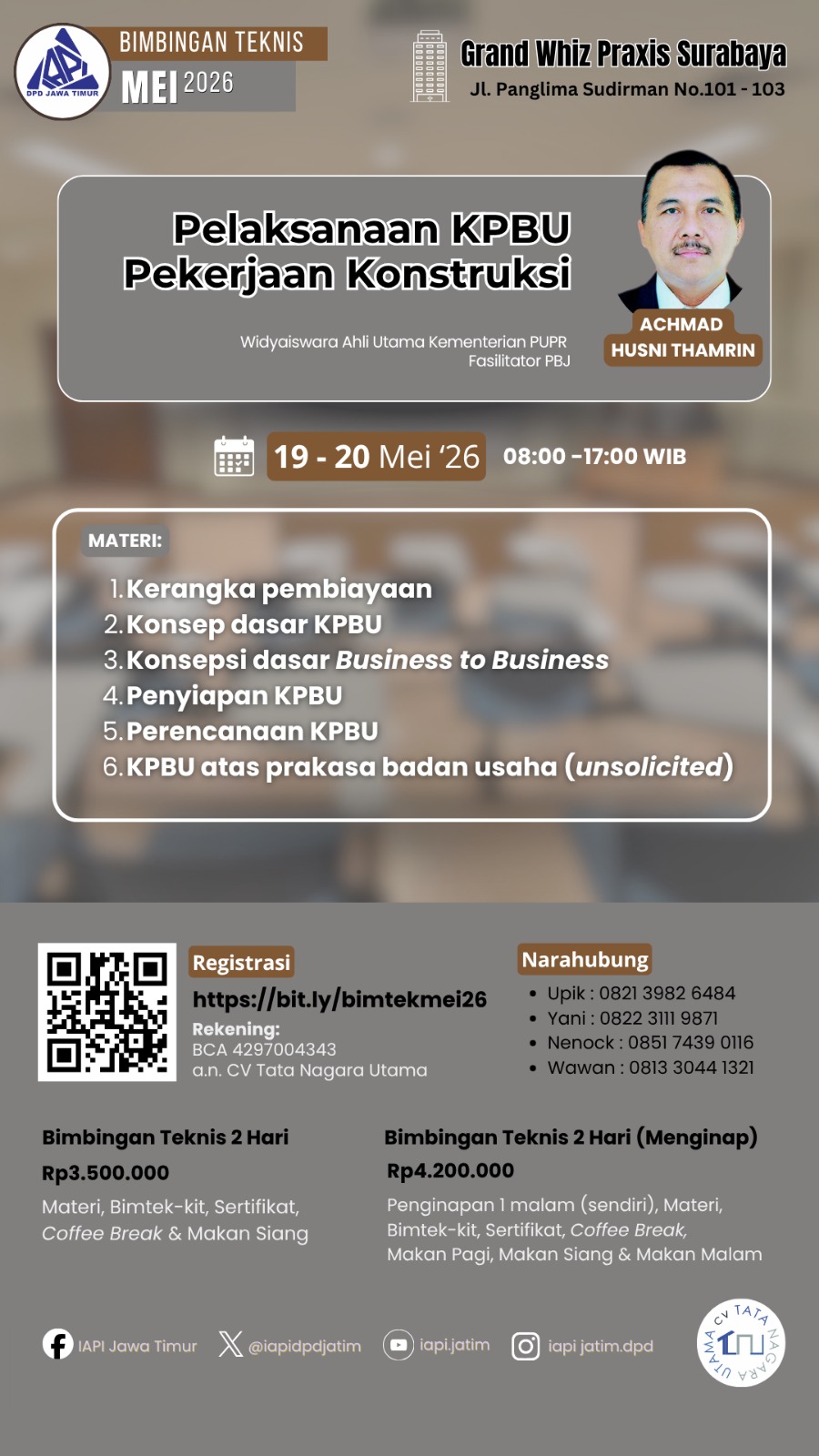 IAPI
DPD JAWA TIMUR

BIMBINGAN TEKNIS
MEI 2026

Grand Whiz Praxis Surabaya
Jl. Panglima Sudirman No.101 - 103

Pelaksanaan KPBU
Pekerjaan Konstruksi

Widyaiswara Ahli Utama Kementerian PUPR
Fasilitator PBJ

ACHMAD
HUSNI THAMRIN

19 - 20 Mei '26
08:00 -17:00 WIB

MATERI:

1. Kerangka pembiayaan
2. Konsep dasar KPBU
3. Konsepsi dasar Business to Business
4. Penyiapan KPBU
5. Perencanaan KPBU
6. KPBU atas prakasa badan usaha (unsolicited)

Registrasi
https://bit.ly/bimtekmei26
Rekening:
BCA 4297004343
a.n. CV Tata Nagara Utama

Narahubung
• Upik : 0821 3982 6484
• Yani : 0822 3111 9871
• Nenock : 0851 7439 0116
• Wawan : 0813 3044 1321

Bimbingan Teknis 2 Hari
Rp3.500.000
Materi, Bimtek-kit, Sertifikat, Coffee Break & Makan Siang

Bimbingan Teknis 2 Hari (Menginap)
Rp4.200.000
Penginapan 1 malam (sendiri), Materi, Bimtek-kit, Sertifikat, Coffee Break, Makan Pagi, Makan Siang & Makan Malam

IAPI Jawa Timur
@iapidpdjatim
iapi.jatim
iapi jatim.dpd

CV TATA NAGARA UTAMA